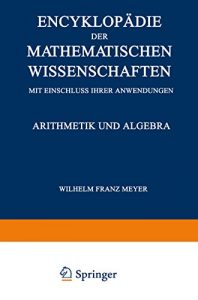 ENCYKLOPÄDIE
DER
MATHEMATISCHEN
WISSENSCHAFTEN

MIT EINSCHLUSS IHRER ANWENDUNGEN

ARITHMETIK UND ALGEBRA

WILHELM FRANZ MEYER

Springer